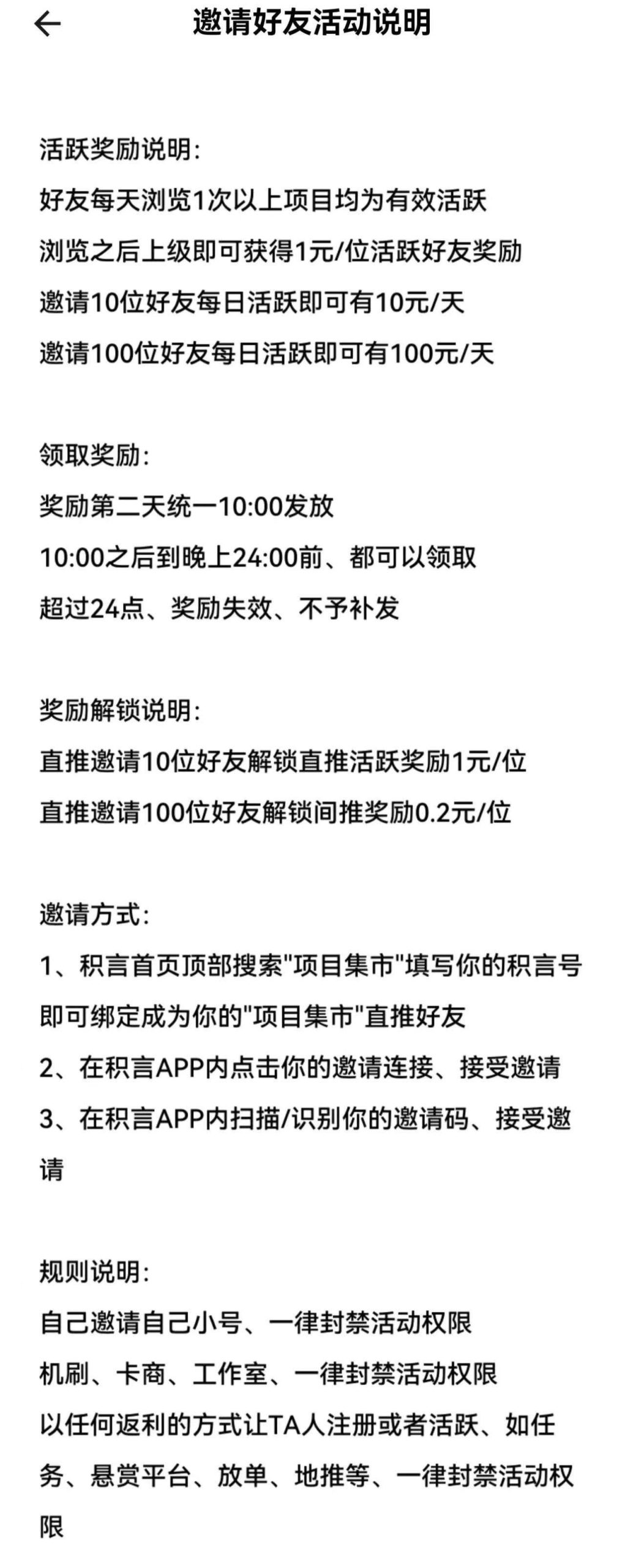 邀请好友活动说明

活跃奖励说明：
好友每天浏览1次以上项目均为有效活跃
浏览之后上级即可获得1元/位活跃好友奖励
邀请10位好友每日活跃即可有10元/天
邀请100位好友每日活跃即可有100元/天

领取奖励：
奖励第二天统一10:00发放
10:00之后到晚上24:00前、都可以领取
超过24点、奖励失效、不予补发

奖励解锁说明：
直推邀请10位好友解锁直推活跃奖励1元/位
直推邀请100位好友解锁间推奖励0.2元/位

邀请方式：
1、积言首页顶部搜索"项目集市"填写你的积言号即可绑定成为你的"项目集市"直推好友
2、在积言APP内点击你的邀请连接、接受邀请
3、在积言APP内扫描/识别你的邀请码、接受邀请

规则说明：
自己邀请自己小号、一律封禁活动权限
机刷、卡商、工作室、一律封禁活动权限
以任何返利的方式让TA人注册或者活跃、如任务、悬赏平台、放单、地推等、一律封禁活动权限